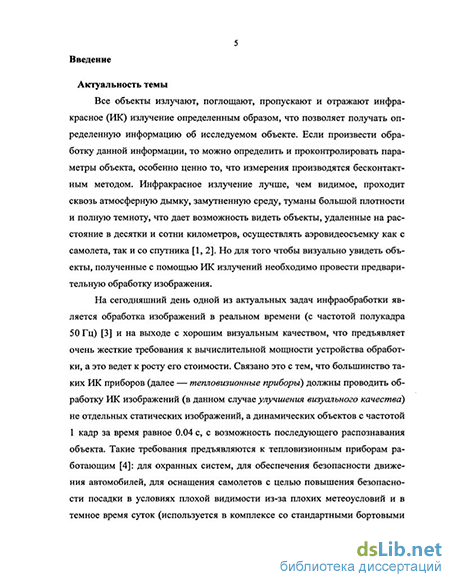 5

Введение

Актуальность темы

Все объекты излучают, поглощают, пропускают и отражают инфракрасное (ИК) излучение определенным образом, что позволяет получать определенную информацию об исследуемом объекте. Если произвести обработку данной информации, то можно определить и проконтролировать параметры объекта, особенно ценно то, что измерения производятся бесконтактным методом. Инфракрасное излучение лучше, чем видимое, проходит сквозь атмосферную дымку, замутненную среду, туманы большой плотности и полную темноту, что дает возможность видеть объекты, удаленные на расстояние в десятки и сотни километров, осуществлять аэровидеосъемку как с самолета, так и со спутника [1, 2]. Но для того чтобы визуально увидеть объекты, полученные с помощью ИК излучений необходимо провести предварительную обработку изображения.

На сегодняшний день одной из актуальных задач инфраобработки является обработка изображений в реальном времени (с частотой полукадра 50 Гц) [3] и на выходе с хорошим визуальным качеством, что предъявляет очень жесткие требования к вычислительной мощности устройства обработки, а это ведет к росту его стоимости. Связано это с тем, что большинство таких ИК приборов (далее — тепловизионные приборы) должны проводить обработку ИК изображений (в данном случае улучшения визуального качества) не отдельных статических изображений, а динамических объектов с частотой 1 кадр за время равное 0.04 с, с возможность последующего распознавания объекта. Такие требования предъявляются к тепловизионным приборам работающим [4]: для охранных систем, для обеспечения безопасности движения автомобилей, для оснащения самолетов с целью повышения безопасности посадки в условиях плохой видимости из-за плохих метеоусловий и в темное время суток (используется в комплексе со стандартными бортовыми

dsLib.net
библиотека диссертаций